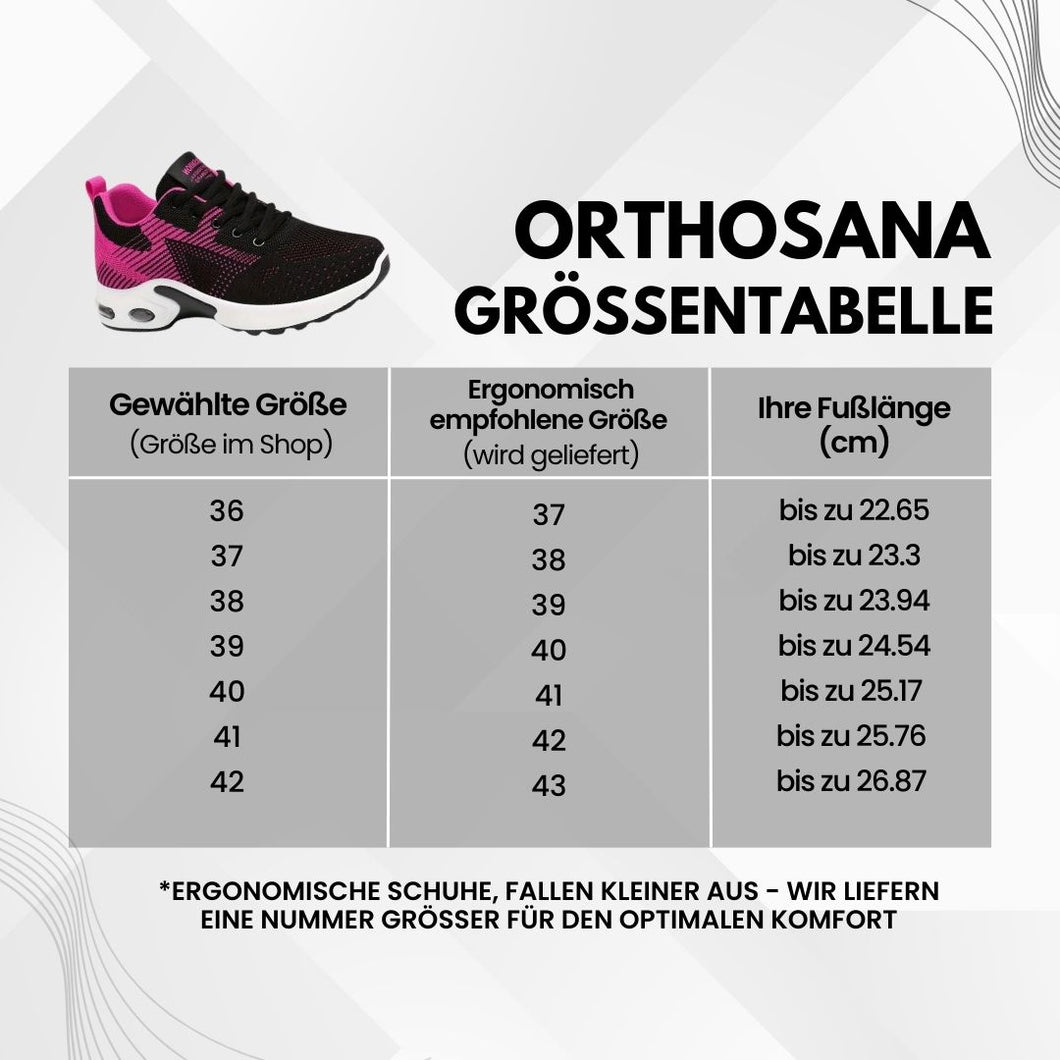 ORTHOSANA
GRÖSSENTABELLE

| Gewählte Größe (Größe im Shop) | Ergonomisch empfohlene Größe (wird geliefert) | Ihre Fußlänge (cm) |
|---|---|---|
| 36 | 37 | bis zu 22.65 |
| 37 | 38 | bis zu 23.3 |
| 38 | 39 | bis zu 23.94 |
| 39 | 40 | bis zu 24.54 |
| 40 | 41 | bis zu 25.17 |
| 41 | 42 | bis zu 25.76 |
| 42 | 43 | bis zu 26.87 |

*ERGONOMISCHE SCHUHE, FALLEN KLEINER AUS - WIR LIEFERN EINE NUMMER GRÖSSER FÜR DEN OPTIMALEN KOMFORT